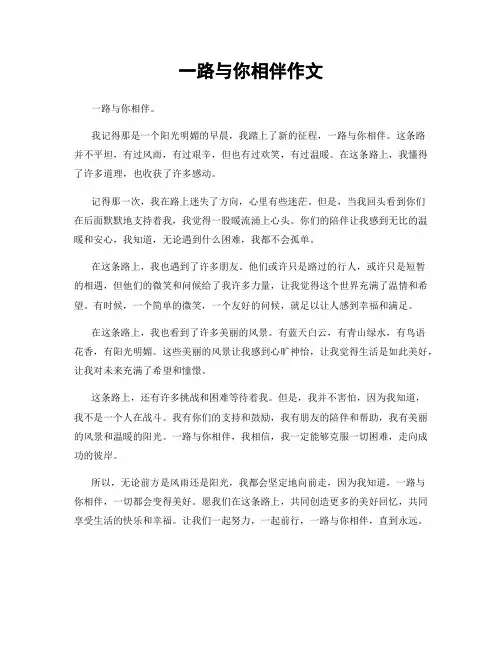 一路与你相伴作文

一路与你相伴。

我记得那是一个阳光明媚的早晨，我踏上了新的征程，一路与你相伴。这条路并不平坦，有过风雨，有过艰辛，但也有过欢笑，有过温暖。在这条路上，我懂得了许多道理，也收获了许多感动。

记得那一次，我在路上迷失了方向，心里有些迷茫。但是，当我回头看到你们在后面默默地支持着我，我觉得一股暖流涌上心头。你们的陪伴让我感到无比的温暖和安心，我知道，无论遇到什么困难，我都不会孤单。

在这条路上，我也遇到了许多朋友。他们或许只是路过的行人，或许只是短暂的相遇，但他们的微笑和问候给了我许多力量，让我觉得这个世界充满了温情和希望。有时候，一个简单的微笑，一个友好的问候，就足以让人感到幸福和满足。

在这条路上，我也看到了许多美丽的风景。有蓝天白云，有青山绿水，有鸟语花香，有阳光明媚。这些美丽的风景让我感到心旷神怡，让我觉得生活是如此美好，让我对未来充满了希望和憧憬。

这条路上，还有许多挑战和困难等待着我。但是，我并不害怕，因为我知道，我不是一个人在战斗。我有你们的支持和鼓励，我有朋友的陪伴和帮助，我有美丽的风景和温暖的阳光。一路与你相伴，我相信，我一定能够克服一切困难，走向成功的彼岸。

所以，无论前方是风雨还是阳光，我都会坚定地向前走，因为我知道，一路与你相伴，一切都会变得美好。愿我们在这条路上，共同创造更多的美好回忆，共同享受生活的快乐和幸福。让我们一起努力，一起前行，一路与你相伴，直到永远。